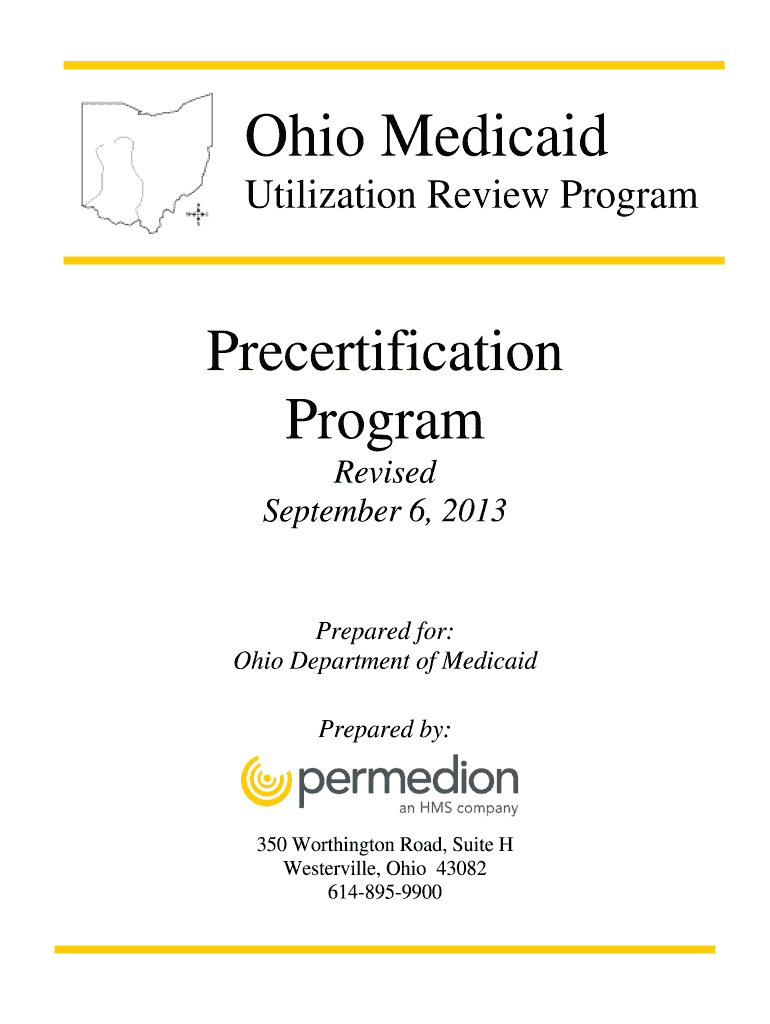 Ohio Medicaid
Utilization Review Program

Precertification Program

Revised
September 6, 2013

Prepared for:
Ohio Department of Medicaid

Prepared by:

permedion
an HMS company

350 Worthington Road, Suite H
Westerville, Ohio 43082
614-895-9900